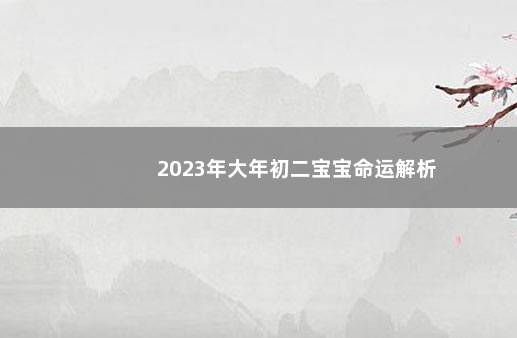 2023年大年初二宝宝命运解析